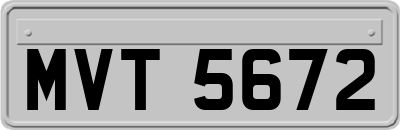 MVT 5672